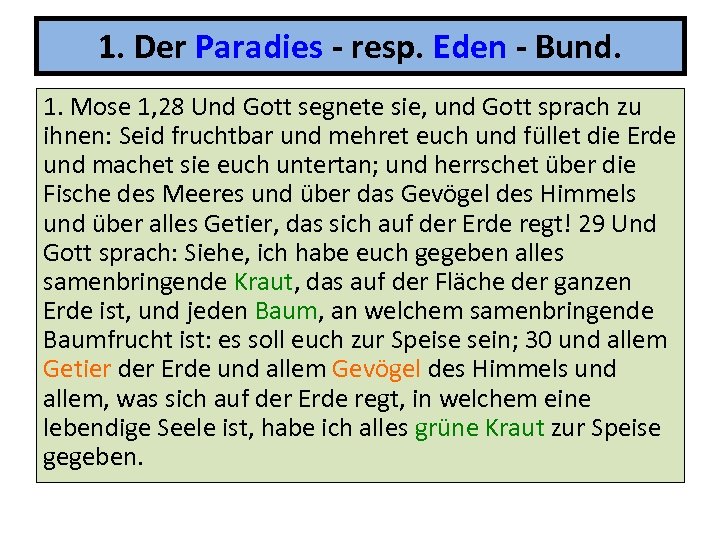 1. Der Paradies - resp. Eden - Bund.

1. Mose 1,28 Und Gott segnete sie, und Gott sprach zu ihnen: Seid fruchtbar und mehret euch und füllet die Erde und machet sie euch untertan; und herrschet über die Fische des Meeres und über das Gevögel des Himmels und über alles Getier, das sich auf der Erde regt! 29 Und Gott sprach: Siehe, ich habe euch gegeben alles samenbringende Kraut, das auf der Fläche der ganzen Erde ist, und jeden Baum, an welchem samenbringende Baumfrucht ist: es soll euch zur Speise sein; 30 und allem Getier der Erde und allem Gevögel des Himmels und allem, was sich auf der Erde regt, in welchem eine lebendige Seele ist, habe ich alles grüne Kraut zur Speise gegeben.